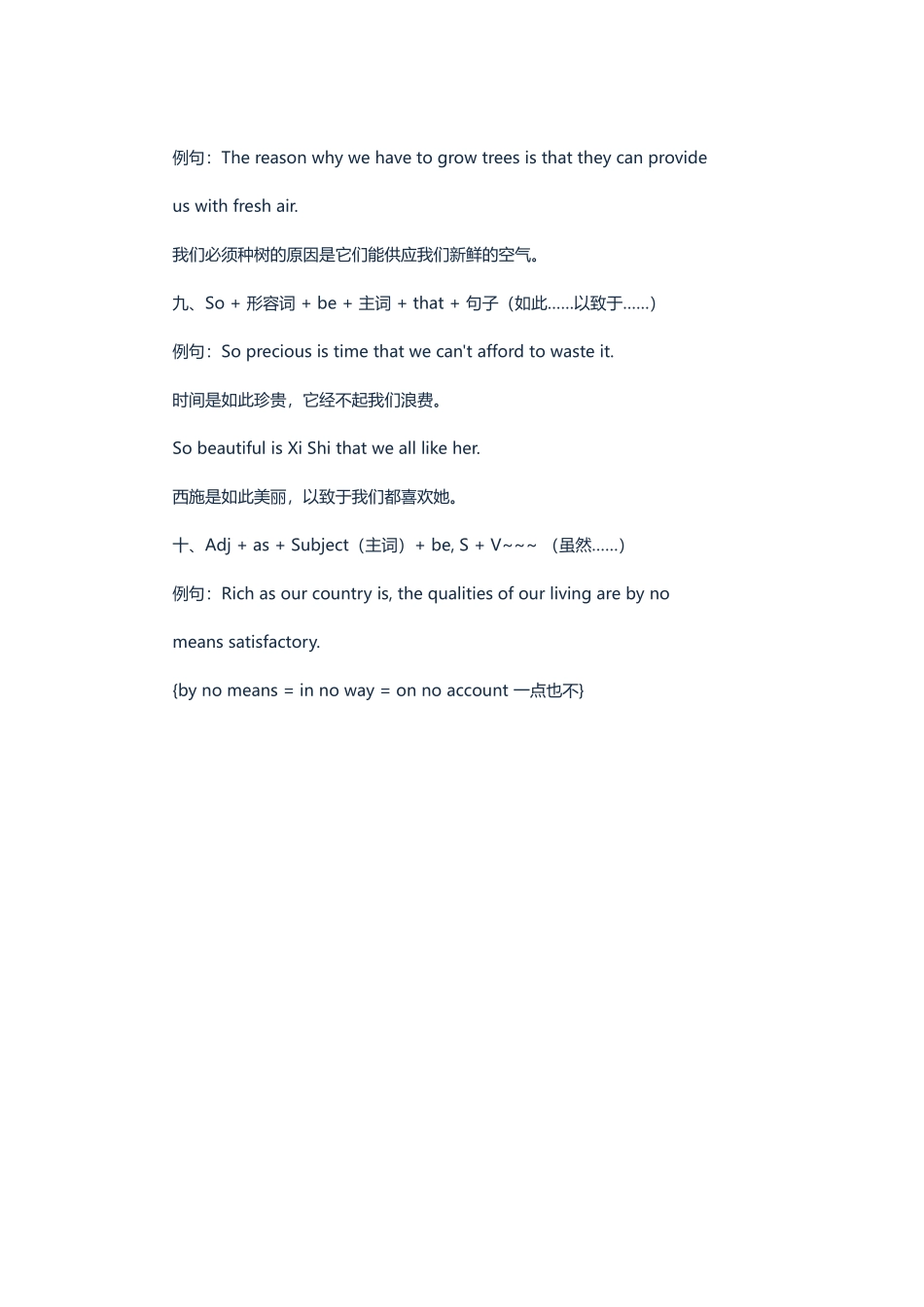 例句：The reason why we have to grow trees is that they can provide us with fresh air.

我们必须种树的原因是它们能供应我们新鲜的空气。

九、So + 形容词 + be + 主词 + that + 句子（如此……以致于……）

例句：So precious is time that we can't afford to waste it.

时间是如此珍贵，它经不起我们浪费。

So beautiful is Xi Shi that we all like her.

西施是如此美丽，以致于我们都喜欢她。

十、Adj + as + Subject（主词）+ be, S + V~~~ （虽然……）

例句：Rich as our country is, the qualities of our living are by no means satisfactory.

{by no means = in no way = on no account 一点也不}